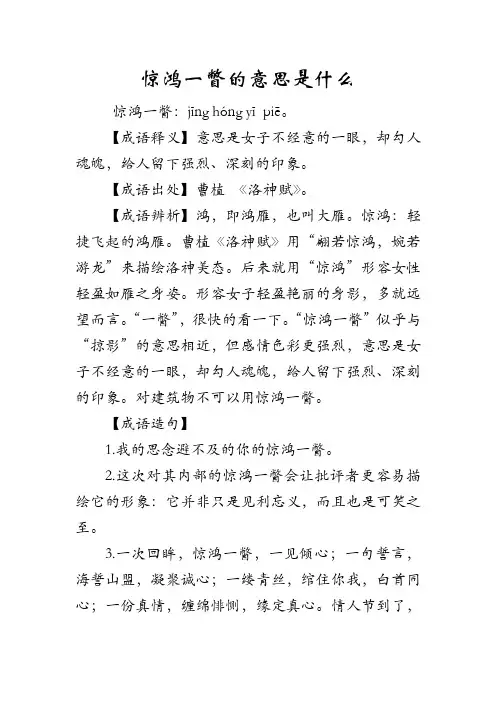 惊鸿一瞥的意思是什么

惊鸿一瞥：jīng hóng yī piē。

【成语释义】意思是女子不经意的一眼，却勾人魂魄，给人留下强烈、深刻的印象。

【成语出处】曹植 《洛神赋》。

【成语辨析】鸿，即鸿雁，也叫大雁。惊鸿：轻捷飞起的鸿雁。曹植《洛神赋》用“翩若惊鸿，婉若游龙”来描绘洛神美态。后来就用“惊鸿”形容女性轻盈如雁之身姿。形容女子轻盈艳丽的身影，多就远望而言。“一瞥”，很快的看一下。“惊鸿一瞥”似乎与“掠影”的意思相近，但感情色彩更强烈，意思是女子不经意的一眼，却勾人魂魄，给人留下强烈、深刻的印象。对建筑物不可以用惊鸿一瞥。

【成语造句】

1.我的思念避不及的你的惊鸿一瞥。

2.这次对其内部的惊鸿一瞥会让批评者更容易描绘它的形象：它并非只是见利忘义，而且也是可笑之至。

3.一次回眸，惊鸿一瞥，一见倾心；一句誓言，海誓山盟，凝聚诚心；一缕青丝，绾住你我，白首同心；一份真情，缠绵悱恻，缘定真心。情人节到了，